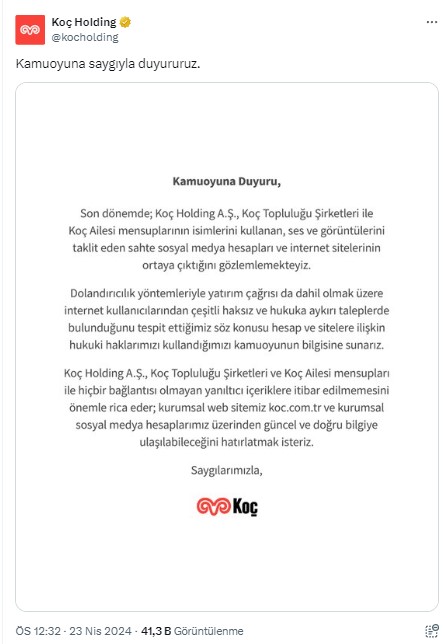 Koç Holding
@kocholding

Kamuoyuna saygıyla duyururuz.

Kamuoyuna Duyuru,

Son dönemde; Koç Holding A.Ş., Koç Topluluğu Şirketleri ile Koç Ailesi mensuplarının isimlerini kullanan, ses ve görüntülerini taklit eden sahte sosyal medya hesapları ve internet sitelerinin ortaya çıktığını gözlemlemekteyiz.

Dolandırıcılık yöntemleriyle yatırım çağrısı da dahil olmak üzere internet kullanıcılarından çeşitli haksız ve hukuka aykırı taleplerde bulunduğunu tespit ettiğimiz söz konusu hesap ve sitelere ilişkin hukuki haklarımızı kullandığımızı kamuoyunun bilgisine sunarız.

Koç Holding A.Ş., Koç Topluluğu Şirketleri ve Koç Ailesi mensupları ile hiçbir bağlantısı olmayan yanıltıcı içeriklere itibar edilmemesini önemle rica eder; kurumsal web sitemiz koc.com.tr ve kurumsal sosyal medya hesaplarımız üzerinden güncel ve doğru bilgiye ulaşılabileceğini hatırlatmak isteriz.

Saygılarımızla,

Koç

ÖS 12:32 · 23 Nis 2024 · 41,3 B Görüntülenme